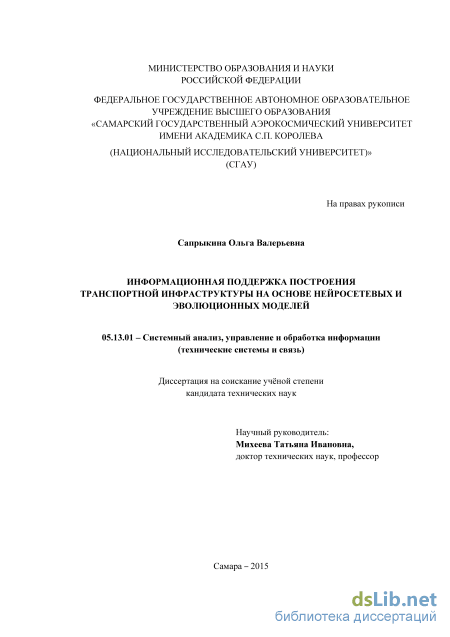 МИНИСТЕРСТВО ОБРАЗОВАНИЯ И НАУКИ
РОССИЙСКОЙ ФЕДЕРАЦИИ

ФЕДЕРАЛЬНОЕ ГОСУДАРСТВЕННОЕ АВТОНОМНОЕ ОБРАЗОВАТЕЛЬНОЕ УЧРЕЖДЕНИЕ ВЫСШЕГО ОБРАЗОВАНИЯ
«САМАРСКИЙ ГОСУДАРСТВЕННЫЙ АЭРОКОСМИЧЕСКИЙ УНИВЕРСИТЕТ ИМЕНИ АКАДЕМИКА С.П. КОРОЛЕВА
(НАЦИОНАЛЬНЫЙ ИССЛЕДОВАТЕЛЬСКИЙ УНИВЕРСИТЕТ)»
(СГАУ)

На правах рукописи

Сапрыкина Ольга Валерьевна

ИНФОРМАЦИОННАЯ ПОДДЕРЖКА ПОСТРОЕНИЯ ТРАНСПОРТНОЙ ИНФРАСТРУКТУРЫ НА ОСНОВЕ НЕЙРОСЕТЕВЫХ И ЭВОЛЮЦИОННЫХ МОДЕЛЕЙ

05.13.01 – Системный анализ, управление и обработка информации (технические системы и связь)

Диссертация на соискание учёной степени
кандидата технических наук

Научный руководитель:
Михеева Татьяна Ивановна,
доктор технических наук, профессор

Самара – 2015

dsLib.net
библиотека диссертаций